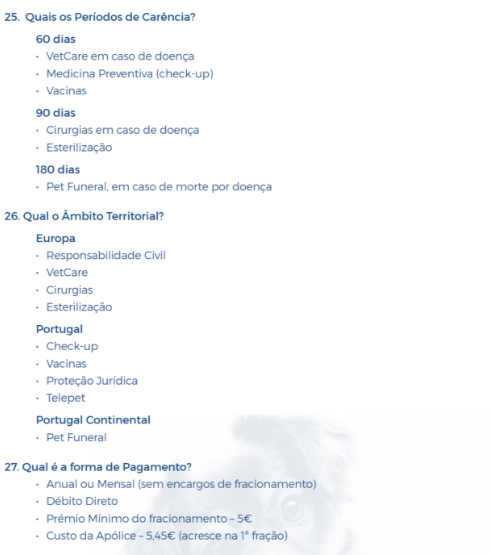 25. Quais os Períodos de Carência?

60 dias
· VetCare em caso de doença
· Medicina Preventiva (check-up)
· Vacinas

90 dias
· Cirurgias em caso de doença
· Esterilização

180 dias
· Pet Funeral, em caso de morte por doença

26. Qual o Âmbito Territorial?

Europa
· Responsabilidade Civil
· VetCare
· Cirurgias
· Esterilização

Portugal
· Check-up
· Vacinas
· Proteção Jurídica
· Telepet

Portugal Continental
· Pet Funeral

27. Qual é a forma de Pagamento?
· Anual ou Mensal (sem encargos de fracionamento)
· Débito Direto
· Prémio Mínimo do fracionamento – 5€
· Custo da Apólice – 5,45€ (acresce na 1ª fração)